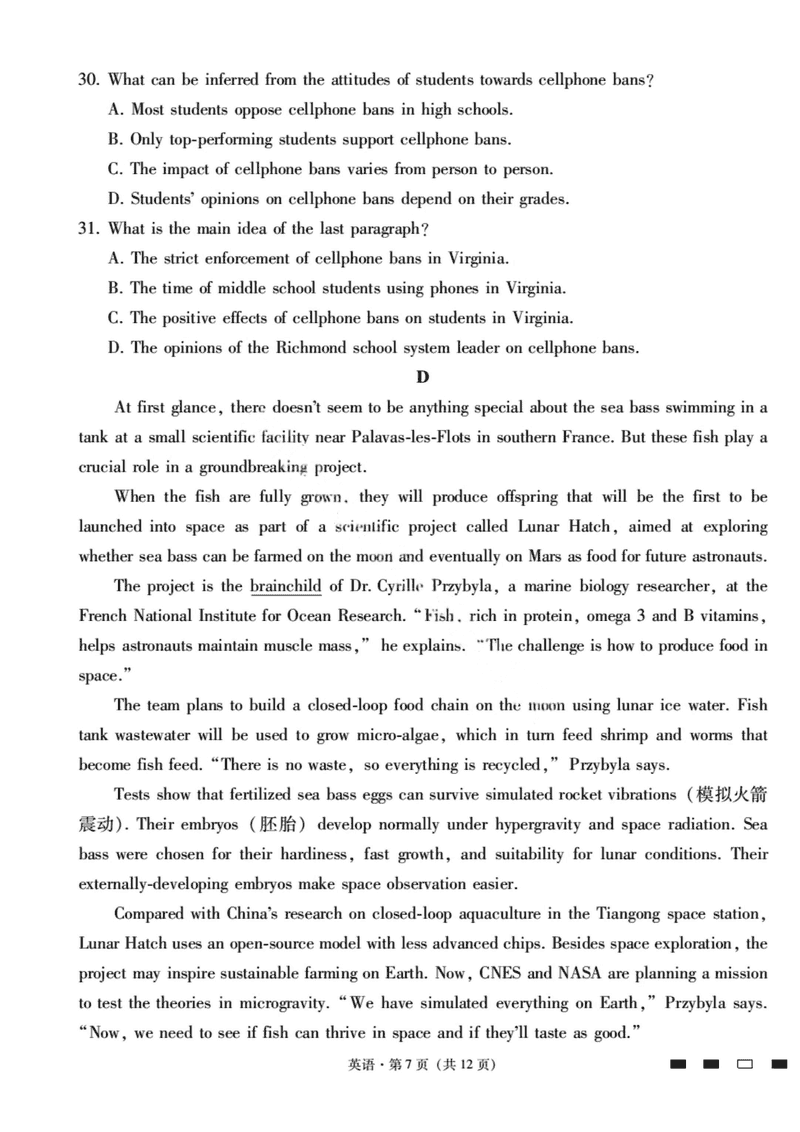 30. What can be inferred from the attitudes of students towards cellphone bans?

A. Most students oppose cellphone bans in high schools.

B. Only top-performing students support cellphone bans.

C. The impact of cellphone bans varies from person to person.

D. Students' opinions on cellphone bans depend on their grades.

31. What is the main idea of the last paragraph?

A. The strict enforcement of cellphone bans in Virginia.

B. The time of middle school students using phones in Virginia.

C. The positive effects of cellphone bans on students in Virginia.

D. The opinions of the Richmond school system leader on cellphone bans.

D

At first glance, there doesn't seem to be anything special about the sea bass swimming in a tank at a small scientific facility near Palavas-les-Flots in southern France. But these fish play a crucial role in a groundbreaking project.

When the fish are fully grown, they will produce offspring that will be the first to be launched into space as part of a scientific project called Lunar Hatch, aimed at exploring whether sea bass can be farmed on the moon and eventually on Mars as food for future astronauts.

The project is the brainchild of Dr. Cyrille Przybyla, a marine biology researcher, at the French National Institute for Ocean Research. "Fish, rich in protein, omega 3 and B vitamins, helps astronauts maintain muscle mass," he explains. "The challenge is how to produce food in space."

The team plans to build a closed-loop food chain on the moon using lunar ice water. Fish tank wastewater will be used to grow micro-algae, which in turn feed shrimp and worms that become fish feed. "There is no waste, so everything is recycled," Przybyla says.

Tests show that fertilized sea bass eggs can survive simulated rocket vibrations (模拟火箭震动). Their embryos (胚胎) develop normally under hypergravity and space radiation. Sea bass were chosen for their hardiness, fast growth, and suitability for lunar conditions. Their externally-developing embryos make space observation easier.

Compared with China's research on closed-loop aquaculture in the Tiangong space station, Lunar Hatch uses an open-source model with less advanced chips. Besides space exploration, the project may inspire sustainable farming on Earth. Now, CNES and NASA are planning a mission to test the theories in microgravity. "We have simulated everything on Earth," Przybyla says. "Now, we need to see if fish can thrive in space and if they'll taste as good."

英语·第7页(共12页)